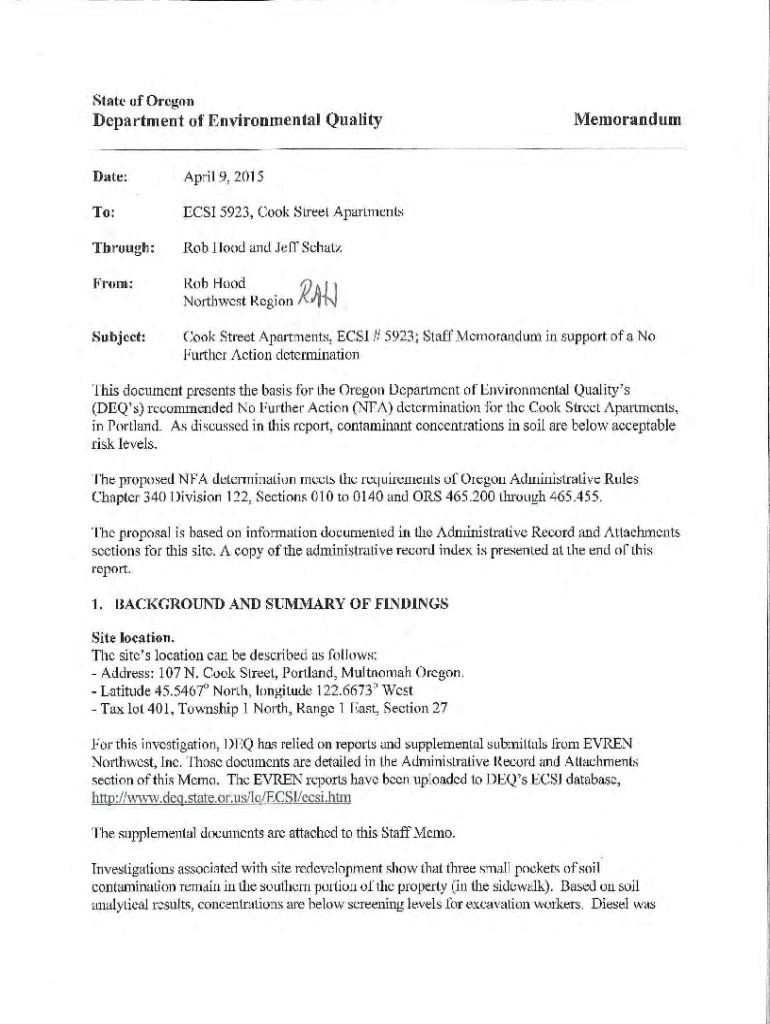 State of Oregon
Department of Environmental Quality

Memorandum

Date: April 9, 2015

To: ECSI 5923, Cook Street Apartments

Through: Rob Hood and Jeff Schatz

From: Rob Hood
Northwest Region RAH

Subject: Cook Street Apartments, ECSI # 5923; Staff Memorandum in support of a No Further Action determination

This document presents the basis for the Oregon Department of Environmental Quality's (DEQ's) recommended No Further Action (NFA) determination for the Cook Street Apartments, in Portland. As discussed in this report, contaminant concentrations in soil are below acceptable risk levels.

The proposed NFA determination meets the requirements of Oregon Administrative Rules Chapter 340 Division 122, Sections 010 to 0140 and ORS 465.200 through 465.455.

The proposal is based on information documented in the Administrative Record and Attachments sections for this site. A copy of the administrative record index is presented at the end of this report.

1. BACKGROUND AND SUMMARY OF FINDINGS

Site location.
The site's location can be described as follows:
- Address: 107 N. Cook Street, Portland, Multnomah Oregon.
- Latitude 45.5467° North, longitude 122.6673° West
- Tax lot 401, Township 1 North, Range 1 East, Section 27

For this investigation, DEQ has relied on reports and supplemental submittals from EVREN Northwest, Inc. Those documents are detailed in the Administrative Record and Attachments section of this Memo. The EVREN reports have been uploaded to DEQ's ECSI database, http://www.deq.state.or.us/lq/ECSI/ecsi.htm

The supplemental documents are attached to this Staff Memo.

Investigations associated with site redevelopment show that three small pockets of soil contamination remain in the southern portion of the property (in the sidewalk). Based on soil analytical results, concentrations are below screening levels for excavation workers. Diesel was